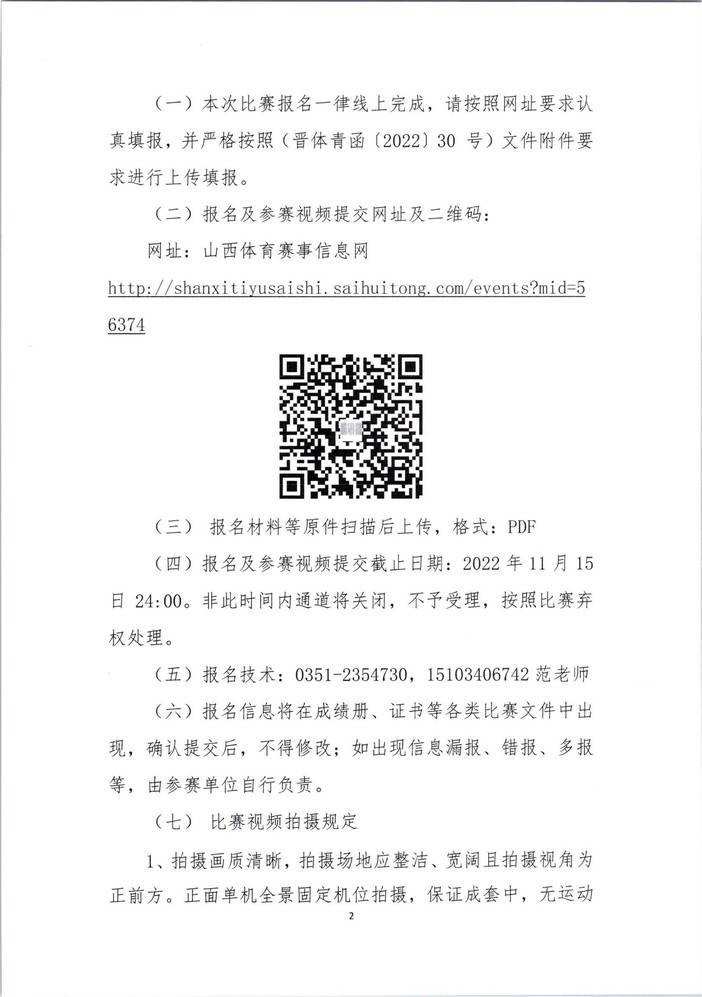 （一）本次比赛报名一律线上完成，请按照网址要求认真填报，并严格按照（晋体青函〔2022〕30 号）文件附件要求进行上传填报。

（二）报名及参赛视频提交网址及二维码：

网址：山西体育赛事信息网

http://shanxitiyusaishi.saihuitong.com/events?mid=56374

（三） 报名材料等原件扫描后上传，格式：PDF

（四）报名及参赛视频提交截止日期：2022 年 11 月 15 日 24:00。非此时间内通道将关闭，不予受理，按照比赛弃权处理。

（五）报名技术：0351-2354730，15103406742 范老师

（六）报名信息将在成绩册、证书等各类比赛文件中出现，确认提交后，不得修改；如出现信息漏报、错报、多报等，由参赛单位自行负责。

（七） 比赛视频拍摄规定

1、拍摄画质清晰，拍摄场地应整洁、宽阔且拍摄视角为正前方。正面单机全景固定机位拍摄，保证成套中，无运动

2